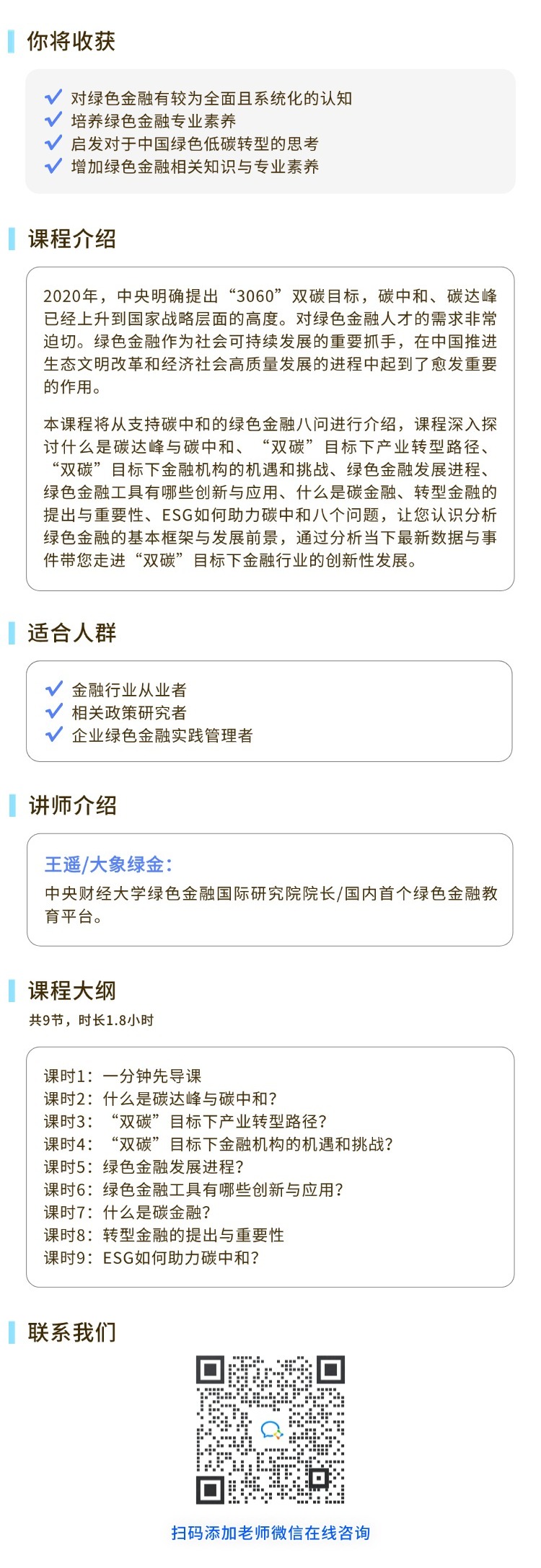 你将收获

✓ 对绿色金融有较为全面且系统化的认知
✓ 培养绿色金融专业素养
✓ 启发对于中国绿色低碳转型的思考
✓ 增加绿色金融相关知识与专业素养

课程介绍

2020年，中央明确提出“3060”双碳目标，碳中和、碳达峰已经上升到国家战略层面的高度。对绿色金融人才的需求非常迫切。绿色金融作为社会可持续发展的重要抓手，在中国推进生态文明改革和经济社会高质量发展的进程中起到了愈发重要的作用。

本课程将从支持碳中和的绿色金融八问进行介绍，课程深入探讨什么是碳达峰与碳中和、“双碳”目标下产业转型路径、“双碳”目标下金融机构的机遇和挑战、绿色金融发展进程、绿色金融工具有哪些创新与应用、什么是碳金融、转型金融的提出与重要性、ESG如何助力碳中和八个问题，让您认识分析绿色金融的基本框架与发展前景，通过分析当下最新数据与事件带您走进“双碳”目标下金融行业的创新性发展。

适合人群

✓ 金融行业从业者
✓ 相关政策研究者
✓ 企业绿色金融实践管理者

讲师介绍

王遥/大象绿金：
中央财经大学绿色金融国际研究院院长/国内首个绿色金融教育平台。

课程大纲
共9节，时长1.8小时

课时1：一分钟先导课
课时2：什么是碳达峰与碳中和？
课时3：“双碳”目标下产业转型路径？
课时4：“双碳”目标下金融机构的机遇和挑战？
课时5：绿色金融发展进程？
课时6：绿色金融工具有哪些创新与应用？
课时7：什么是碳金融？
课时8：转型金融的提出与重要性
课时9：ESG如何助力碳中和？

联系我们

扫码添加老师微信在线咨询